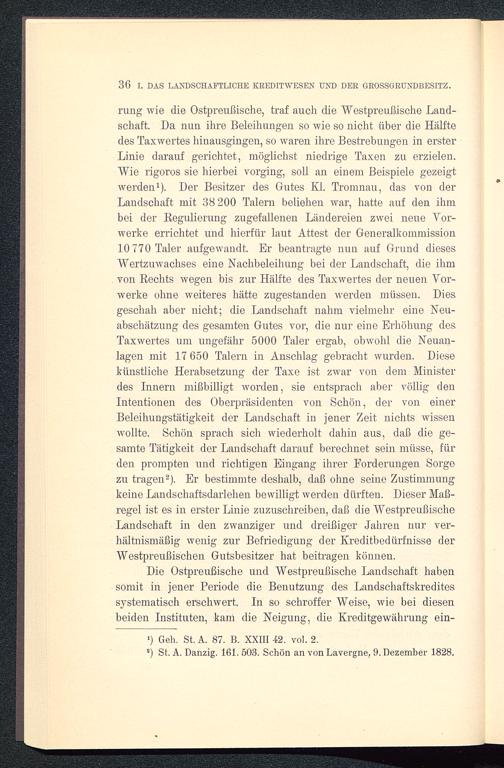 36 I. DAS LANDSCHAFTLICHE KREDITWESEN UND DER GROSSGRUNDBESITZ.

rung wie die Ostpreußische, traf auch die Westpreußische Landschaft. Da nun ihre Beleihungen so wie so nicht über die Hälfte des Taxwertes hinausgingen, so waren ihre Bestrebungen in erster Linie darauf gerichtet, möglichst niedrige Taxen zu erzielen. Wie rigoros sie hierbei vorging, soll an einem Beispiele gezeigt werden$^{1}$). Der Besitzer des Gutes Kl. Tromnau, das von der Landschaft mit 38 200 Talern beliehen war, hatte auf den ihm bei der Regulierung zugefallenen Ländereien zwei neue Vorwerke errichtet und hierfür laut Attest der Generalkommission 10 770 Taler aufgewandt. Er beantragte nun auf Grund dieses Wertzuwachses eine Nachbeleihung bei der Landschaft, die ihm von Rechts wegen bis zur Hälfte des Taxwertes der neuen Vorwerke ohne weiteres hätte zugestanden werden müssen. Dies geschah aber nicht; die Landschaft nahm vielmehr eine Neuabschätzung des gesamten Gutes vor, die nur eine Erhöhung des Taxwertes um ungefähr 5000 Taler ergab, obwohl die Neuanlagen mit 17 650 Talern in Anschlag gebracht wurden. Diese künstliche Herabsetzung der Taxe ist zwar von dem Minister des Innern mißbilligt worden, sie entsprach aber völlig den Intentionen des Oberpräsidenten von Schön, der von einer Beleihungstätigkeit der Landschaft in jener Zeit nichts wissen wollte. Schön sprach sich wiederholt dahin aus, daß die gesamte Tätigkeit der Landschaft darauf berechnet sein müsse, für den prompten und richtigen Eingang ihrer Forderungen Sorge zu tragen$^{2}$). Er bestimmte deshalb, daß ohne seine Zustimmung keine Landschaftsdarlehen bewilligt werden dürften. Dieser Maßregel ist es in erster Linie zuzuschreiben, daß die Westpreußische Landschaft in den zwanziger und dreißiger Jahren nur verhältnismäßig wenig zur Befriedigung der Kreditbedürfnisse der Westpreußischen Gutsbesitzer hat beitragen können.

Die Ostpreußische und Westpreußische Landschaft haben somit in jener Periode die Benutzung des Landschaftskredites systematisch erschwert. In so schroffer Weise, wie bei diesen beiden Instituten, kam die Neigung, die Kreditgewährung ein-

$^{1}$) Geh. St. A. 87. B. XXIII 42. vol. 2.
$^{2}$) St. A. Danzig. 161. 503. Schön an von Lavergne, 9. Dezember 1828.